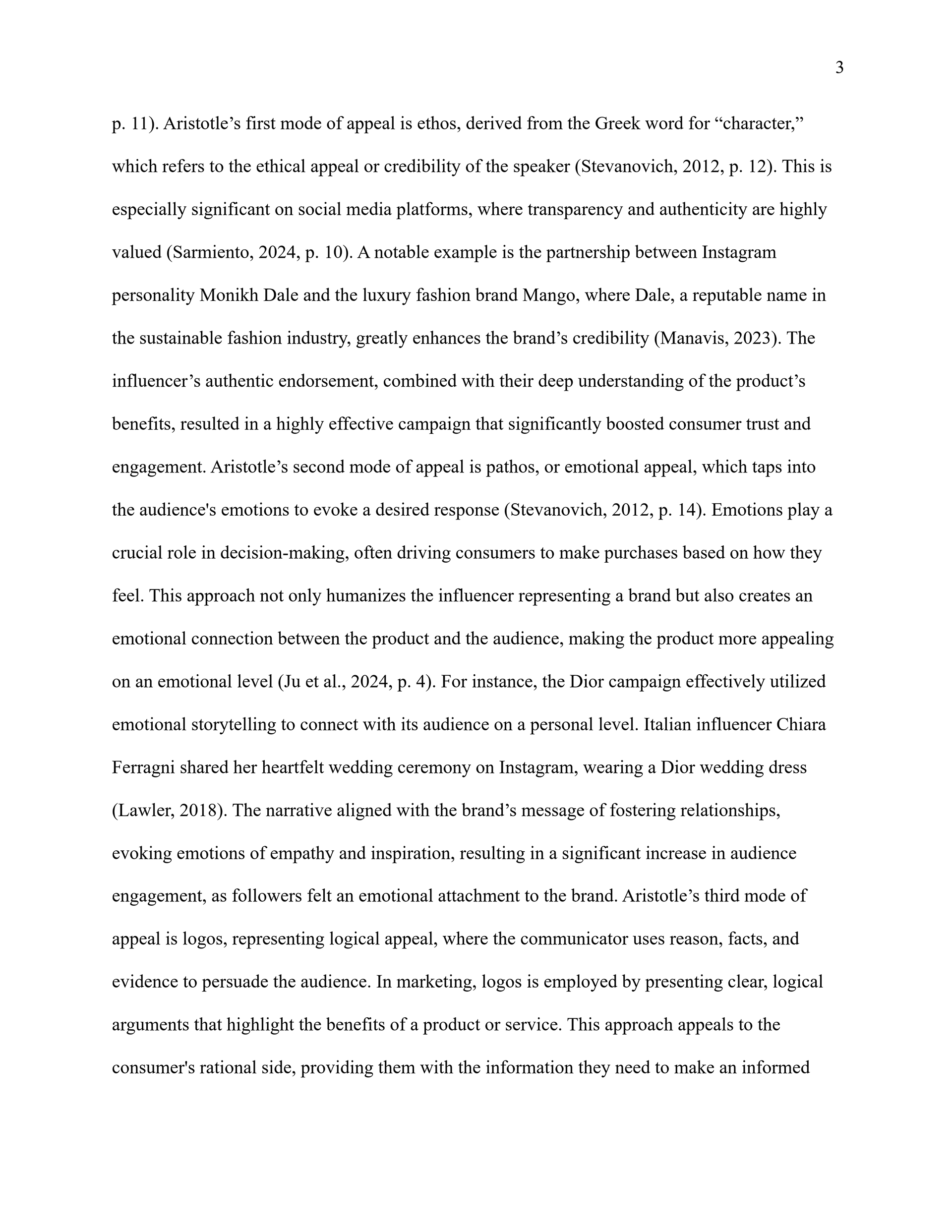 3

p. 11). Aristotle’s first mode of appeal is ethos, derived from the Greek word for “character,” which refers to the ethical appeal or credibility of the speaker (Stevanovich, 2012, p. 12). This is especially significant on social media platforms, where transparency and authenticity are highly valued (Sarmiento, 2024, p. 10). A notable example is the partnership between Instagram personality Monikh Dale and the luxury fashion brand Mango, where Dale, a reputable name in the sustainable fashion industry, greatly enhances the brand’s credibility (Manavis, 2023). The influencer’s authentic endorsement, combined with their deep understanding of the product’s benefits, resulted in a highly effective campaign that significantly boosted consumer trust and engagement. Aristotle’s second mode of appeal is pathos, or emotional appeal, which taps into the audience's emotions to evoke a desired response (Stevanovich, 2012, p. 14). Emotions play a crucial role in decision-making, often driving consumers to make purchases based on how they feel. This approach not only humanizes the influencer representing a brand but also creates an emotional connection between the product and the audience, making the product more appealing on an emotional level (Ju et al., 2024, p. 4). For instance, the Dior campaign effectively utilized emotional storytelling to connect with its audience on a personal level. Italian influencer Chiara Ferragni shared her heartfelt wedding ceremony on Instagram, wearing a Dior wedding dress (Lawler, 2018). The narrative aligned with the brand’s message of fostering relationships, evoking emotions of empathy and inspiration, resulting in a significant increase in audience engagement, as followers felt an emotional attachment to the brand. Aristotle’s third mode of appeal is logos, representing logical appeal, where the communicator uses reason, facts, and evidence to persuade the audience. In marketing, logos is employed by presenting clear, logical arguments that highlight the benefits of a product or service. This approach appeals to the consumer's rational side, providing them with the information they need to make an informed